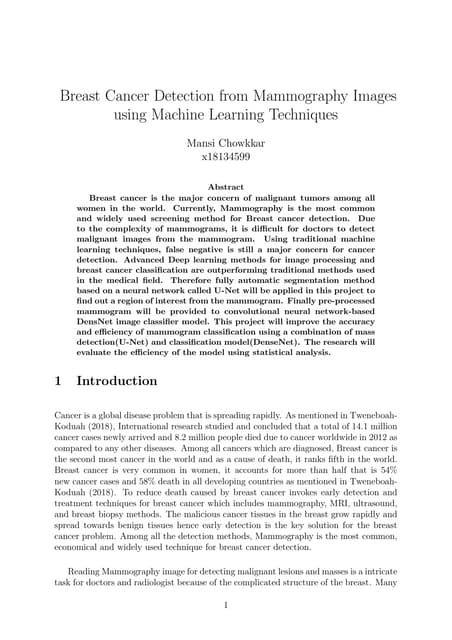 Breast Cancer Detection from Mammography Images using Machine Learning Techniques

Mansi Chowkkar
x18134599

Abstract
Breast cancer is the major concern of malignant tumors among all women in the world. Currently, Mammography is the most common and widely used screening method for Breast cancer detection. Due to the complexity of mammograms, it is difficult for doctors to detect malignant images from the mammogram. Using traditional machine learning techniques, false negative is still a major concern for cancer detection. Advanced Deep learning methods for image processing and breast cancer classification are outperforming traditional methods used in the medical field. Therefore fully automatic segmentation method based on a neural network called U-Net will be applied in this project to find out a region of interest from the mammogram. Finally pre-processed mammogram will be provided to convolutional neural network-based DensNet image classifier model. This project will improve the accuracy and efficiency of mammogram classification using a combination of mass detection(U-Net) and classification model(DenseNet). The research will evaluate the efficiency of the model using statistical analysis.

1 Introduction

Cancer is a global disease problem that is spreading rapidly. As mentioned in Tweneboah-Koduah (2018), International research studied and concluded that a total of 14.1 million cancer cases newly arrived and 8.2 million people died due to cancer worldwide in 2012 as compared to any other diseases. Among all cancers which are diagnosed, Breast cancer is the second most cancer in the world and as a cause of death, it ranks fifth in the world. Breast cancer is very common in women, it accounts for more than half that is 54% new cancer cases and 58% death in all developing countries as mentioned in Tweneboah-Koduah (2018). To reduce death caused by breast cancer invokes early detection and treatment techniques for breast cancer which includes mammography, MRI, ultrasound, and breast biopsy methods. The malicious cancer tissues in the breast grow rapidly and spread towards benign tissues hence early detection is the key solution for the breast cancer problem. Among all the detection methods, Mammography is the most common, economical and widely used technique for breast cancer detection.

Reading Mammography image for detecting malignant lesions and masses is a intricate task for doctors and radiologist because of the complicated structure of the breast. Many

1